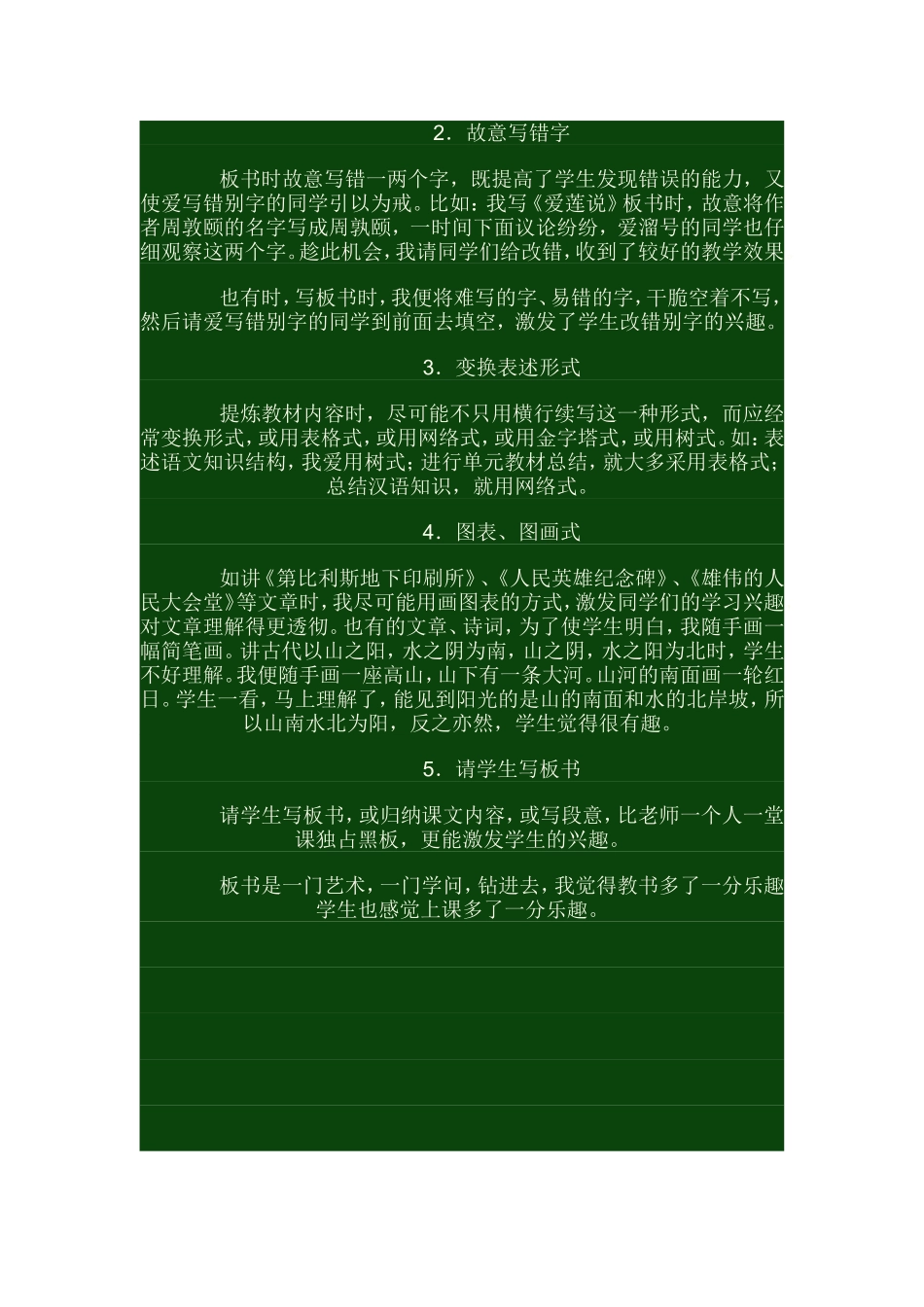 2．故意写错字

板书时故意写错一两个字，既提高了学生发现错误的能力，又使爱写错别字的同学引以为戒。比如：我写《爱莲说》板书时，故意将作者周敦颐的名字写成周孰颐，一时间下面议论纷纷，爱溜号的同学也仔细观察这两个字。趁此机会，我请同学们给改错，收到了较好的教学效果

也有时，写板书时，我便将难写的字、易错的字，干脆空着不写，然后请爱写错别字的同学到前面去填空，激发了学生改错别字的兴趣。

3．变换表述形式

提炼教材内容时，尽可能不只用横行续写这一种形式，而应经常变换形式，或用表格式，或用网络式，或用金字塔式，或用树式。如：表述语文知识结构，我爱用树式；进行单元教材总结，就大多采用表格式；总结汉语知识，就用网络式。

4．图表、图画式

如讲《第比利斯地下印刷所》、《人民英雄纪念碑》、《雄伟的人民大会堂》等文章时，我尽可能用画图表的方式，激发同学们的学习兴趣对文章理解得更透彻。也有的文章、诗词，为了使学生明白，我随手画一幅简笔画。讲古代以山之阳，水之阴为南，山之阴，水之阳为北时，学生不好理解。我便随手画一座高山，山下有一条大河。山河的南面画一轮红日。学生一看，马上理解了，能见到阳光的是山的南面和水的北岸坡，所以山南水北为阳，反之亦然，学生觉得很有趣。

5．请学生写板书

请学生写板书，或归纳课文内容，或写段意，比老师一个人一堂课独占黑板，更能激发学生的兴趣。

板书是一门艺术，一门学问，钻进去，我觉得教书多了一分乐趣学生也感觉上课多了一分乐趣。